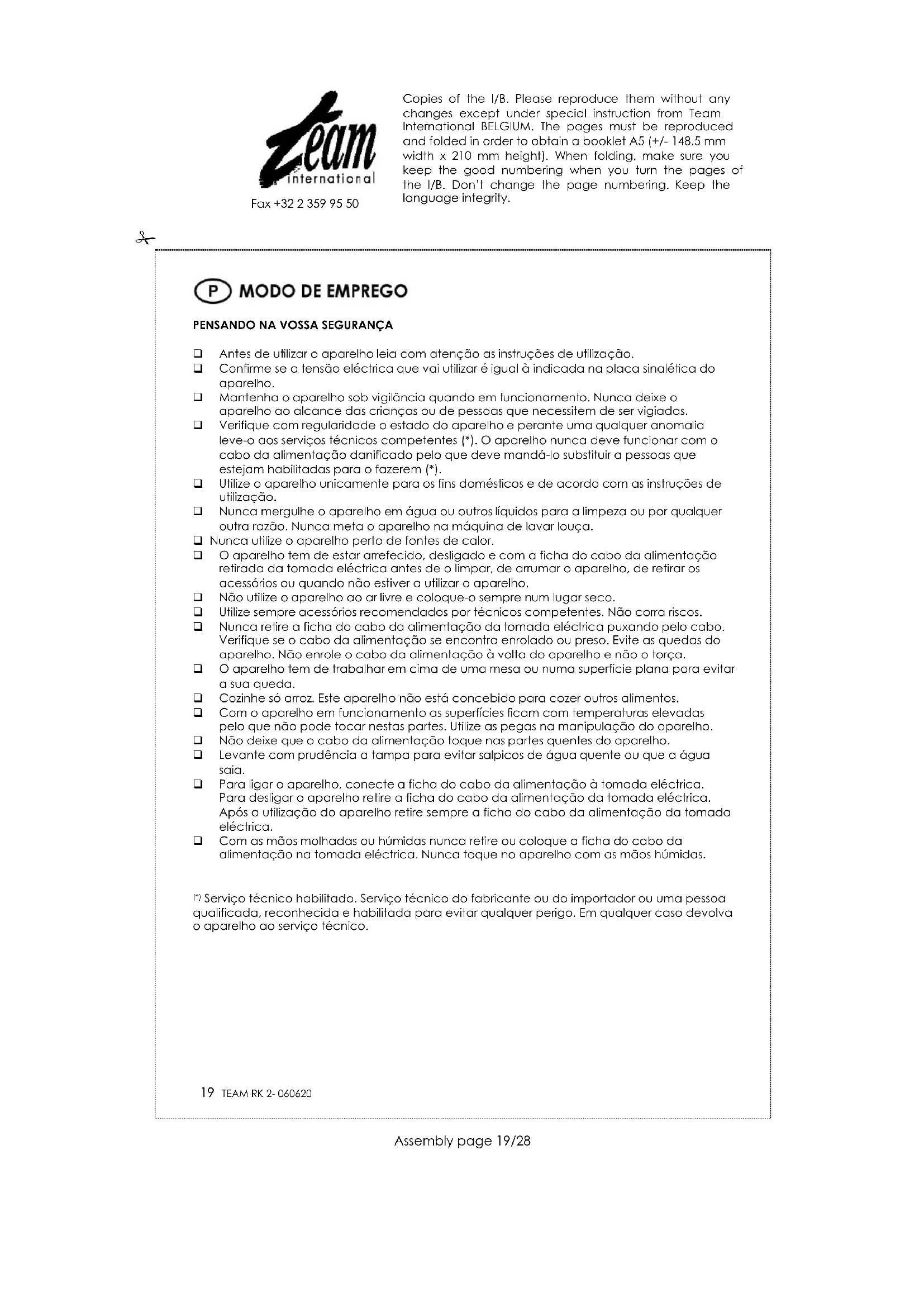 Team international

Fax +32 2 359 95 50

Copies of the I/B. Please reproduce them without any changes except under special instruction from Team International BELGIUM. The pages must be reproduced and folded in order to obtain a booklet A5 (+/- 148.5 mm width x 210 mm height). When folding, make sure you keep the good numbering when you turn the pages of the I/B. Don't change the page numbering. Keep the language integrity.

P MODO DE EMPREGO

PENSANDO NA VOSSA SEGURANÇA

❑ Antes de utilizar o aparelho leia com atenção as instruções de utilização.
❑ Confirme se a tensão eléctrica que vai utilizar é igual à indicada na placa sinalética do aparelho.
❑ Mantenha o aparelho sob vigilância quando em funcionamento. Nunca deixe o aparelho ao alcance das crianças ou de pessoas que necessitem de ser vigiadas.
❑ Verifique com regularidade o estado do aparelho e perante uma qualquer anomalia leve-o aos serviços técnicos competentes (*). O aparelho nunca deve funcionar com o cabo da alimentação danificado pelo que deve mandá-lo substituir a pessoas que estejam habilitadas para o fazerem (*).
❑ Utilize o aparelho unicamente para os fins domésticos e de acordo com as instruções de utilização.
❑ Nunca mergulhe o aparelho em água ou outros líquidos para a limpeza ou por qualquer outra razão. Nunca meta o aparelho na máquina de lavar louça.
❑ Nunca utilize o aparelho perto de fontes de calor.
❑ O aparelho tem de estar arrefecido, desligado e com a ficha do cabo da alimentação retirada da tomada eléctrica antes de o limpar, de arrumar o aparelho, de retirar os acessórios ou quando não estiver a utilizar o aparelho.
❑ Não utilize o aparelho ao ar livre e coloque-o sempre num lugar seco.
❑ Utilize sempre acessórios recomendados por técnicos competentes. Não corra riscos.
❑ Nunca retire a ficha do cabo da alimentação da tomada eléctrica puxando pelo cabo. Verifique se o cabo da alimentação se encontra enrolado ou preso. Evite as quedas do aparelho. Não enrole o cabo da alimentação à volta do aparelho e não o torça.
❑ O aparelho tem de trabalhar em cima de uma mesa ou numa superfície plana para evitar a sua queda.
❑ Cozinhe só arroz. Este aparelho não está concebido para cozer outros alimentos.
❑ Com o aparelho em funcionamento as superfícies ficam com temperaturas elevadas pelo que não pode tocar nestas partes. Utilize as pegas na manipulação do aparelho.
❑ Não deixe que o cabo da alimentação toque nas partes quentes do aparelho.
❑ Levante com prudência a tampa para evitar salpicos de água quente ou que a água saia.
❑ Para ligar o aparelho, conecte a ficha do cabo da alimentação à tomada eléctrica. Para desligar o aparelho retire a ficha do cabo da alimentação da tomada eléctrica. Após a utilização do aparelho retire sempre a ficha do cabo da alimentação da tomada eléctrica.
❑ Com as mãos molhadas ou húmidas nunca retire ou coloque a ficha do cabo da alimentação na tomada eléctrica. Nunca toque no aparelho com as mãos húmidas.

(*) Serviço técnico habilitado. Serviço técnico do fabricante ou do importador ou uma pessoa qualificada, reconhecida e habilitada para evitar qualquer perigo. Em qualquer caso devolva o aparelho ao serviço técnico.

19 TEAM RK 2- 060620

Assembly page 19/28